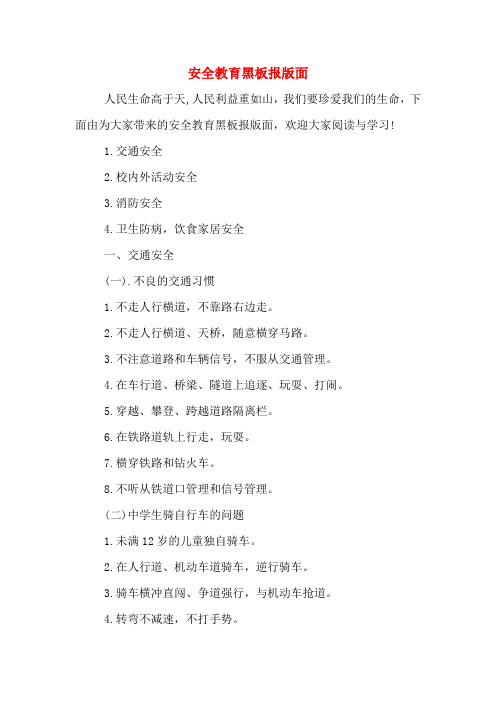 安全教育黑板报版面

人民生命高于天,人民利益重如山，我们要珍爱我们的生命，下面由为大家带来的安全教育黑板报版面，欢迎大家阅读与学习!

1.交通安全

2.校内外活动安全

3.消防安全

4.卫生防病，饮食家居安全

一、交通安全

(一).不良的交通习惯

1.不走人行横道，不靠路右边走。

2.不走人行横道、天桥，随意横穿马路。

3.不注意道路和车辆信号，不服从交通管理。

4.在车行道、桥梁、隧道上追逐、玩耍、打闹。

5.穿越、攀登、跨越道路隔离栏。

6.在铁路道轨上行走，玩耍。

7.横穿铁路和钻火车。

8.不听从铁道口管理和信号管理。

(二)中学生骑自行车的问题

1.未满12岁的儿童独自骑车。

2.在人行道、机动车道骑车，逆行骑车。

3.骑车横冲直闯、争道强行，与机动车抢道。

4.转弯不减速，不打手势。